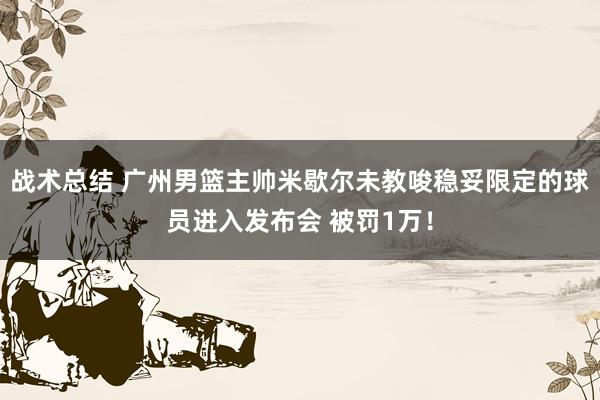 战术总结 广州男篮主帅米歇尔未教唆稳妥限定的球员进入发布会 被罚1万！